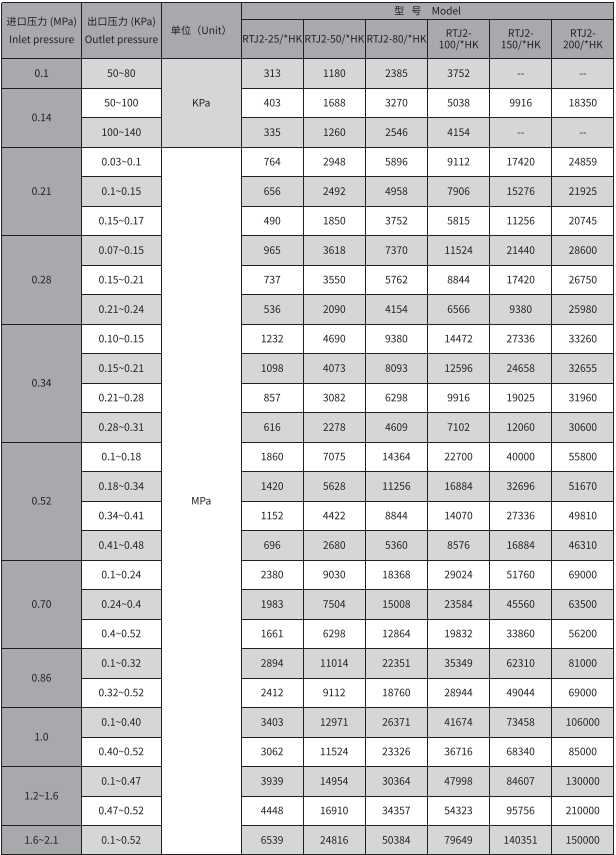 | 进口压力 (MPa) Inlet pressure | 出口压力 (KPa) Outlet pressure | 单位（Unit） | 型 号 Model |  |  |  |  |  |
|---|---|---|---|---|---|---|---|---|
|  |  |  | RTJ2-25/*HK | RTJ2-50/*HK | RTJ2-80/*HK | RTJ2-100/*HK | RTJ2-150/*HK | RTJ2-200/*HK |
| 0.1 | 50~80 | KPa | 313 | 1180 | 2385 | 3752 | -- | -- |
| 0.14 | 50~100 |  | 403 | 1688 | 3270 | 5038 | 9916 | 18350 |
|  | 100~140 |  | 335 | 1260 | 2546 | 4154 | -- | -- |
| 0.21 | 0.03~0.1 | MPa | 764 | 2948 | 5896 | 9112 | 17420 | 24859 |
|  | 0.1~0.15 |  | 656 | 2492 | 4958 | 7906 | 15276 | 21925 |
|  | 0.15~0.17 |  | 490 | 1850 | 3752 | 5815 | 11256 | 20745 |
| 0.28 | 0.07~0.15 |  | 965 | 3618 | 7370 | 11524 | 21440 | 28600 |
|  | 0.15~0.21 |  | 737 | 3550 | 5762 | 8844 | 17420 | 26750 |
|  | 0.21~0.24 |  | 536 | 2090 | 4154 | 6566 | 9380 | 25980 |
| 0.34 | 0.10~0.15 |  | 1232 | 4690 | 9380 | 14472 | 27336 | 33260 |
|  | 0.15~0.21 |  | 1098 | 4073 | 8093 | 12596 | 24658 | 32655 |
|  | 0.21~0.28 |  | 857 | 3082 | 6298 | 9916 | 19025 | 31960 |
|  | 0.28~0.31 |  | 616 | 2278 | 4609 | 7102 | 12060 | 30600 |
| 0.52 | 0.1~0.18 |  | 1860 | 7075 | 14364 | 22700 | 40000 | 55800 |
|  | 0.18~0.34 |  | 1420 | 5628 | 11256 | 16884 | 32696 | 51670 |
|  | 0.34~0.41 |  | 1152 | 4422 | 8844 | 14070 | 27336 | 49810 |
|  | 0.41~0.48 |  | 696 | 2680 | 5360 | 8576 | 16884 | 46310 |
| 0.70 | 0.1~0.24 |  | 2380 | 9030 | 18368 | 29024 | 51760 | 69000 |
|  | 0.24~0.4 |  | 1983 | 7504 | 15008 | 23584 | 45560 | 63500 |
|  | 0.4~0.52 |  | 1661 | 6298 | 12864 | 19832 | 33860 | 56200 |
| 0.86 | 0.1~0.32 |  | 2894 | 11014 | 22351 | 35349 | 62310 | 81000 |
|  | 0.32~0.52 |  | 2412 | 9112 | 18760 | 28944 | 49044 | 69000 |
| 1.0 | 0.1~0.40 |  | 3403 | 12971 | 26371 | 41674 | 73458 | 106000 |
|  | 0.40~0.52 |  | 3062 | 11524 | 23326 | 36716 | 68340 | 85000 |
| 1.2~1.6 | 0.1~0.47 |  | 3939 | 14954 | 30364 | 47998 | 84607 | 130000 |
|  | 0.47~0.52 |  | 4448 | 16910 | 34357 | 54323 | 95756 | 210000 |
| 1.6~2.1 | 0.1~0.52 |  | 6539 | 24816 | 50384 | 79649 | 140351 | 150000 |